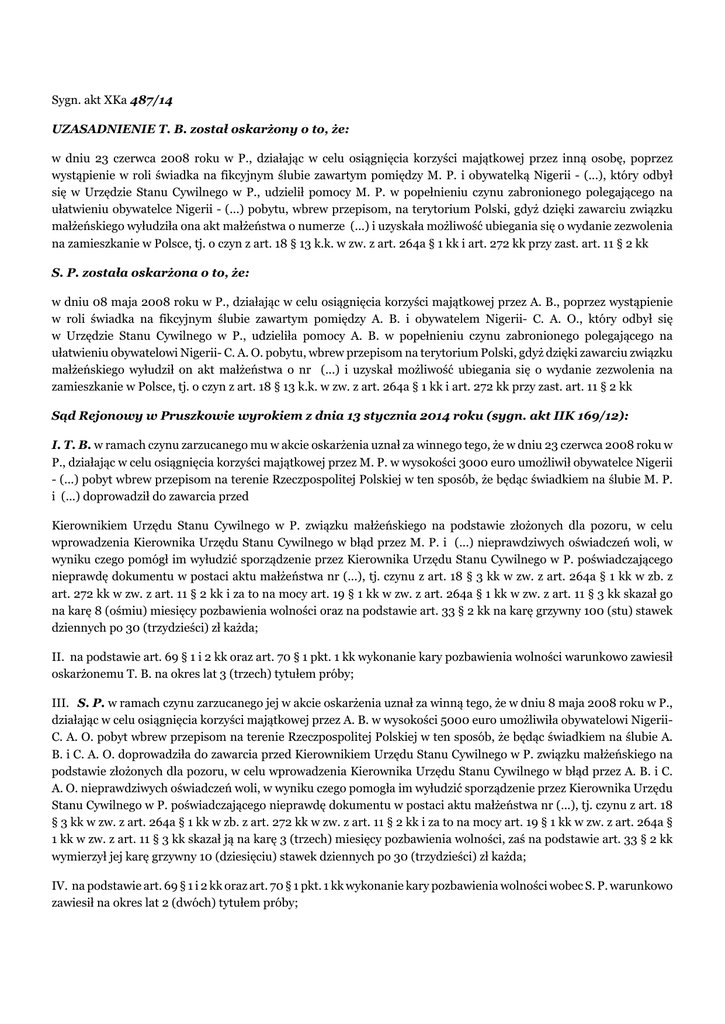 Sygn. akt XKa 487/14

UZASADNIENIE T. B. został oskarżony o to, że:

w dniu 23 czerwca 2008 roku w P., działając w celu osiągnięcia korzyści majątkowej przez inną osobę, poprzez wystąpienie w roli świadka na fikcyjnym ślubie zawartym pomiędzy M. P. i obywatelką Nigerii - (...), który odbył się w Urzędzie Stanu Cywilnego w P., udzielił pomocy M. P. w popełnieniu czynu zabronionego polegającego na ułatwieniu obywatelce Nigerii - (...) pobytu, wbrew przepisom, na terytorium Polski, gdyż dzięki zawarciu związku małżeńskiego wyłudziła ona akt małżeństwa o numerze (...) i uzyskała możliwość ubiegania się o wydanie zezwolenia na zamieszkanie w Polsce, tj. o czyn z art. 18 § 13 k.k. w zw. z art. 264a § 1 kk i art. 272 kk przy zast. art. 11 § 2 kk

S. P. została oskarżona o to, że:

w dniu 08 maja 2008 roku w P., działając w celu osiągnięcia korzyści majątkowej przez A. B., poprzez wystąpienie w roli świadka na fikcyjnym ślubie zawartym pomiędzy A. B. i obywatelem Nigerii- C. A. O., który odbył się w Urzędzie Stanu Cywilnego w P., udzieliła pomocy A. B. w popełnieniu czynu zabronionego polegającego na ułatwieniu obywatelowi Nigerii- C. A. O. pobytu, wbrew przepisom na terytorium Polski, gdyż dzięki zawarciu związku małżeńskiego wyłudził on akt małżeństwa o nr (...) i uzyskał możliwość ubiegania się o wydanie zezwolenia na zamieszkanie w Polsce, tj. o czyn z art. 18 § 13 k.k. w zw. z art. 264a § 1 kk i art. 272 kk przy zast. art. 11 § 2 kk

Sąd Rejonowy w Pruszkowie wyrokiem z dnia 13 stycznia 2014 roku (sygn. akt IIK 169/12):

I. T. B. w ramach czynu zarzucanego mu w akcie oskarżenia uznał za winnego tego, że w dniu 23 czerwca 2008 roku w P., działając w celu osiągnięcia korzyści majątkowej przez M. P. w wysokości 3000 euro umożliwił obywatelce Nigerii - (...) pobyt wbrew przepisom na terenie Rzeczpospolitej Polskiej w ten sposób, że będąc świadkiem na ślubie M. P. i (...) doprowadził do zawarcia przed

Kierownikiem Urzędu Stanu Cywilnego w P. związku małżeńskiego na podstawie złożonych dla pozoru, w celu wprowadzenia Kierownika Urzędu Stanu Cywilnego w błąd przez M. P. i (...) nieprawdziwych oświadczeń woli, w wyniku czego pomógł im wyłudzić sporządzenie przez Kierownika Urzędu Stanu Cywilnego w P. poświadczającego nieprawdę dokumentu w postaci aktu małżeństwa nr (...), tj. czynu z art. 18 § 3 kk w zw. z art. 264a § 1 kk w zb. z art. 272 kk w zw. z art. 11 § 2 kk i za to na mocy art. 19 § 1 kk w zw. z art. 264a § 1 kk w zw. z art. 11 § 3 kk skazał go na karę 8 (ośmiu) miesięcy pozbawienia wolności oraz na podstawie art. 33 § 2 kk na karę grzywny 100 (stu) stawek dziennych po 30 (trzydzieści) zł każda;

II. na podstawie art. 69 § 1 i 2 kk oraz art. 70 § 1 pkt. 1 kk wykonanie kary pozbawienia wolności warunkowo zawiesił oskarżonemu T. B. na okres lat 3 (trzech) tytułem próby;

III. S. P. w ramach czynu zarzucanego jej w akcie oskarżenia uznał za winną tego, że w dniu 8 maja 2008 roku w P., działając w celu osiągnięcia korzyści majątkowej przez A. B. w wysokości 5000 euro umożliwiła obywatelowi Nigerii- C. A. O. pobyt wbrew przepisom na terenie Rzeczpospolitej Polskiej w ten sposób, że będąc świadkiem na ślubie A. B. i C. A. O. doprowadziła do zawarcia przed Kierownikiem Urzędu Stanu Cywilnego w P. związku małżeńskiego na podstawie złożonych dla pozoru, w celu wprowadzenia Kierownika Urzędu Stanu Cywilnego w błąd przez A. B. i C. A. O. nieprawdziwych oświadczeń woli, w wyniku czego pomogła im wyłudzić sporządzenie przez Kierownika Urzędu Stanu Cywilnego w P. poświadczającego nieprawdę dokumentu w postaci aktu małżeństwa nr (...), tj. czynu z art. 18 § 3 kk w zw. z art. 264a § 1 kk w zb. z art. 272 kk w zw. z art. 11 § 2 kk i za to na mocy art. 19 § 1 kk w zw. z art. 264a § 1 kk w zw. z art. 11 § 3 kk skazał ją na karę 3 (trzech) miesięcy pozbawienia wolności, zaś na podstawie art. 33 § 2 kk wymierzył jej karę grzywny 10 (dziesięciu) stawek dziennych po 30 (trzydzieści) zł każda;

IV. na podstawie art. 69 § 1 i 2 kk oraz art. 70 § 1 pkt. 1 kk wykonanie kary pozbawienia wolności wobec S. P. warunkowo zawiesił na okres lat 2 (dwóch) tytułem próby;